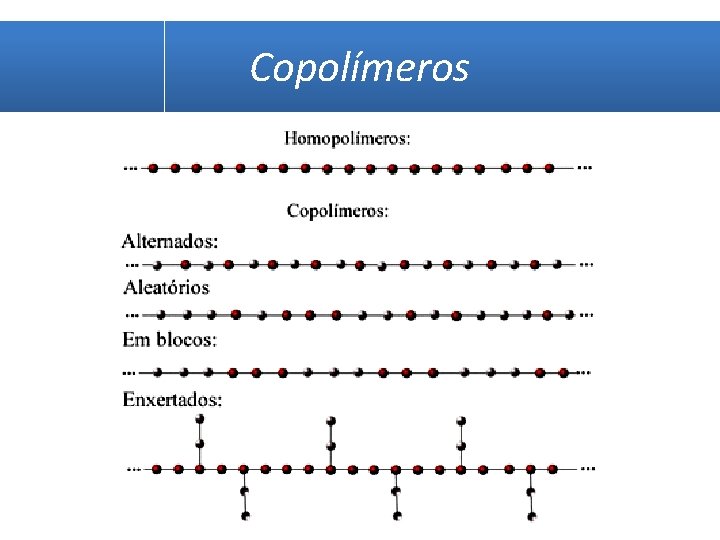 Copolímeros

Homopolímeros:

Copolímeros:

Alternados:

Aleatórios

Em blocos:

Enxertados: